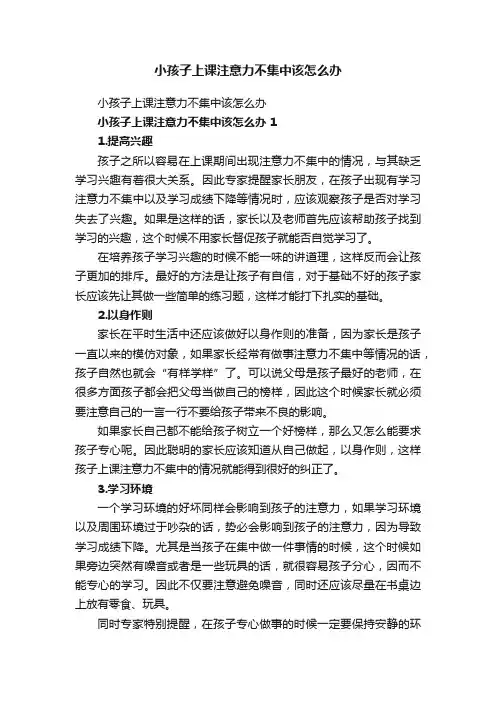 小孩子上课注意力不集中该怎么办

小孩子上课注意力不集中该怎么办

小孩子上课注意力不集中该怎么办 1

1.提高兴趣

孩子之所以容易在上课期间出现注意力不集中的情况，与其缺乏学习兴趣有着很大关系。因此专家提醒家长朋友，在孩子出现有学习注意力不集中以及学习成绩下降等情况时，应该观察孩子是否对学习失去了兴趣。如果是这样的话，家长以及老师首先应该帮助孩子找到学习的兴趣，这个时候不用家长督促孩子就能否自觉学习了。

在培养孩子学习兴趣的时候不能一味的讲道理，这样反而会让孩子更加的排斥。最好的方法是让孩子有自信，对于基础不好的孩子家长应该先让其做一些简单的练习题，这样才能打下扎实的基础。

2.以身作则

家长在平时生活中还应该做好以身作则的准备，因为家长是孩子一直以来的模仿对象，如果家长经常有做事注意力不集中等情况的话，孩子自然也就会“有样学样”了。可以说父母是孩子最好的老师，在很多方面孩子都会把父母当做自己的榜样，因此这个时候家长就必须要注意自己的一言一行不要给孩子带来不良的影响。

如果家长自己都不能给孩子树立一个好榜样，那么又怎么能要求孩子专心呢。因此聪明的家长应该知道从自己做起，以身作则，这样孩子上课注意力不集中的情况就能得到很好的纠正了。

3.学习环境

一个学习环境的好坏同样会影响到孩子的注意力，如果学习环境以及周围环境过于吵杂的话，势必会影响到孩子的注意力，因为导致学习成绩下降。尤其是当孩子在集中做一件事情的时候，这个时候如果旁边突然有噪音或者是一些玩具的话，就很容易孩子分心，因而不能专心的学习。因此不仅要注意避免噪音，同时还应该尽量在书桌边上放有零食、玩具。

同时专家特别提醒，在孩子专心做事的时候一定要保持安静的环